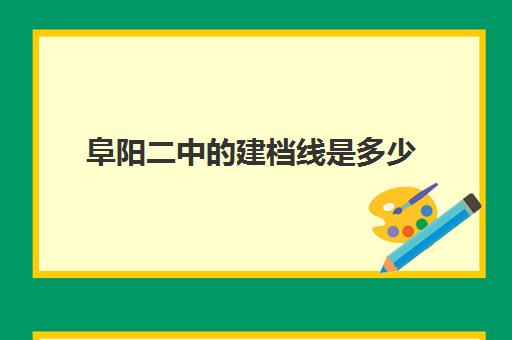 阜阳二中的建档线是多少